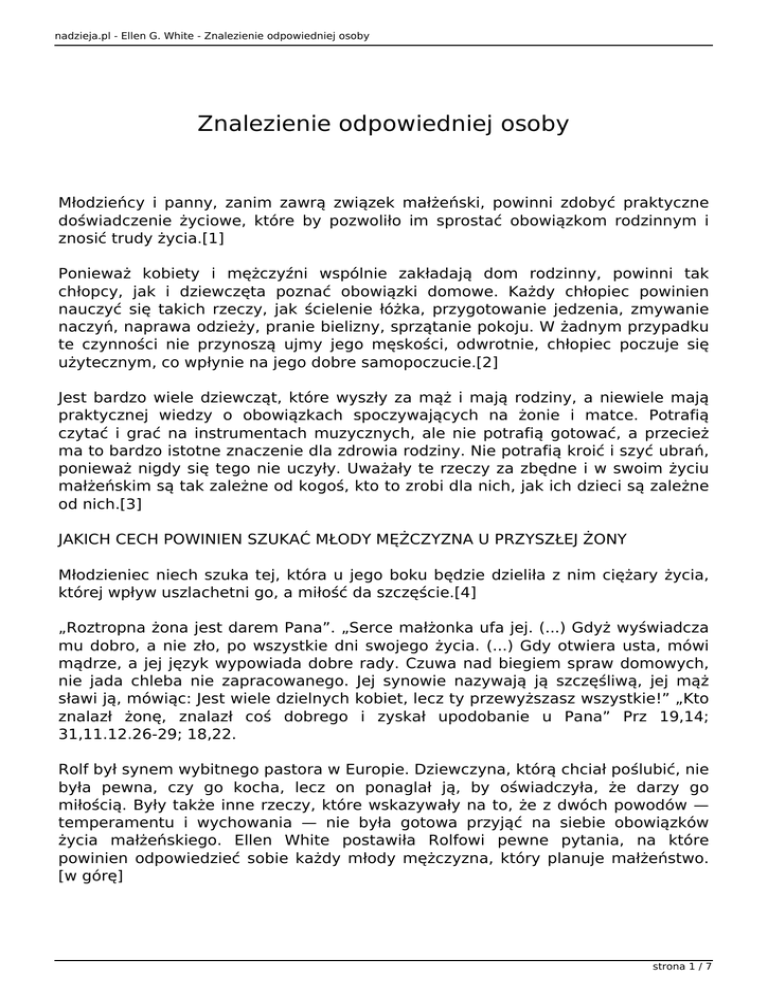 nadzieja.pl - Ellen G. White - Znalezienie odpowiedniej osoby

Znalezienie odpowiedniej osoby

Młodzieńcy i panny, zanim zawrą związek małżeński, powinni zdobyć praktyczne doświadczenie życiowe, które by pozwoliło im sprostać obowiązkom rodzinnym i znosić trudy życia.[1]

Ponieważ kobiety i mężczyźni wspólnie zakładają dom rodzinny, powinni tak chłopcy, jak i dziewczęta poznać obowiązki domowe. Każdy chłopiec powinien nauczyć się takich rzeczy, jak ścielenie łóżka, przygotowanie jedzenia, zmywanie naczyń, naprawa odzieży, pranie bielizny, sprzątanie pokoju. W żadnym przypadku te czynności nie przynoszą ujmy jego męskości, odwrotnie, chłopiec poczuje się użytecznym, co wpłynie na jego dobre samopoczucie.[2]

Jest bardzo wiele dziewcząt, które wyszły za mąż i mają rodziny, a niewiele mają praktycznej wiedzy o obowiązkach spoczywających na żonie i matce. Potrafią czytać i grać na instrumentach muzycznych, ale nie potrafią gotować, a przecież ma to bardzo istotne znaczenie dla zdrowia rodziny. Nie potrafią kroić i szyć ubrań, ponieważ nigdy się tego nie uczyły. Uważały te rzeczy za zbędne i w swoim życiu małżeńskim są tak zależne od kogoś, kto to zrobi dla nich, jak ich dzieci są zależne od nich.[3]

JAKICH CECH POWINIEN SZUKAĆ MŁODY MĘŻCZYZNA U PRZYSZŁEJ ŻONY

Młodzieniec niech szuka tej, która u jego boku będzie dzieliła z nim ciężary życia, której wpływ uszlachetni go, a miłość da szczęście.[4]

„Roztropna żona jest darem Pana”. „Serce małżonka ufa jej. (...) Gdyż wyświadcza mu dobro, a nie zło, po wszystkie dni swojego życia. (...) Gdy otwiera usta, mówi mądrze, a jej język wypowiada dobre rady. Czuwa nad biegiem spraw domowych, nie jada chleba nie zapracowanego. Jej synowie nazywają ją szczęśliwą, jej mąż sławi ją, mówiąc: Jest wiele dzielnych kobiet, lecz ty przewyższasz wszystkie!” „Kto znalazł żonę, znalazł coś dobrego i zyskał upodobanie u Pana” Prz 19,14; 31,11.12.26-29; 18,22.

Rolf był synem wybitnego pastora w Europie. Dziewczyna, którą chciał poślubić, nie była pewna, czy go kocha, lecz on ponaglał ją, by oświadczyła, że darzy go miłością. Były także inne rzeczy, które wskazywały na to, że z dwóch powodów — temperamentu i wychowania — nie była gotowa przyjąć na siebie obowiązków życia małżeńskiego. Ellen White postawiła Rolfowi pewne pytania, na które powinien odpowiedzieć sobie każdy młody mężczyzna, który planuje małżeństwo. [w górę]

strona 1 / 7